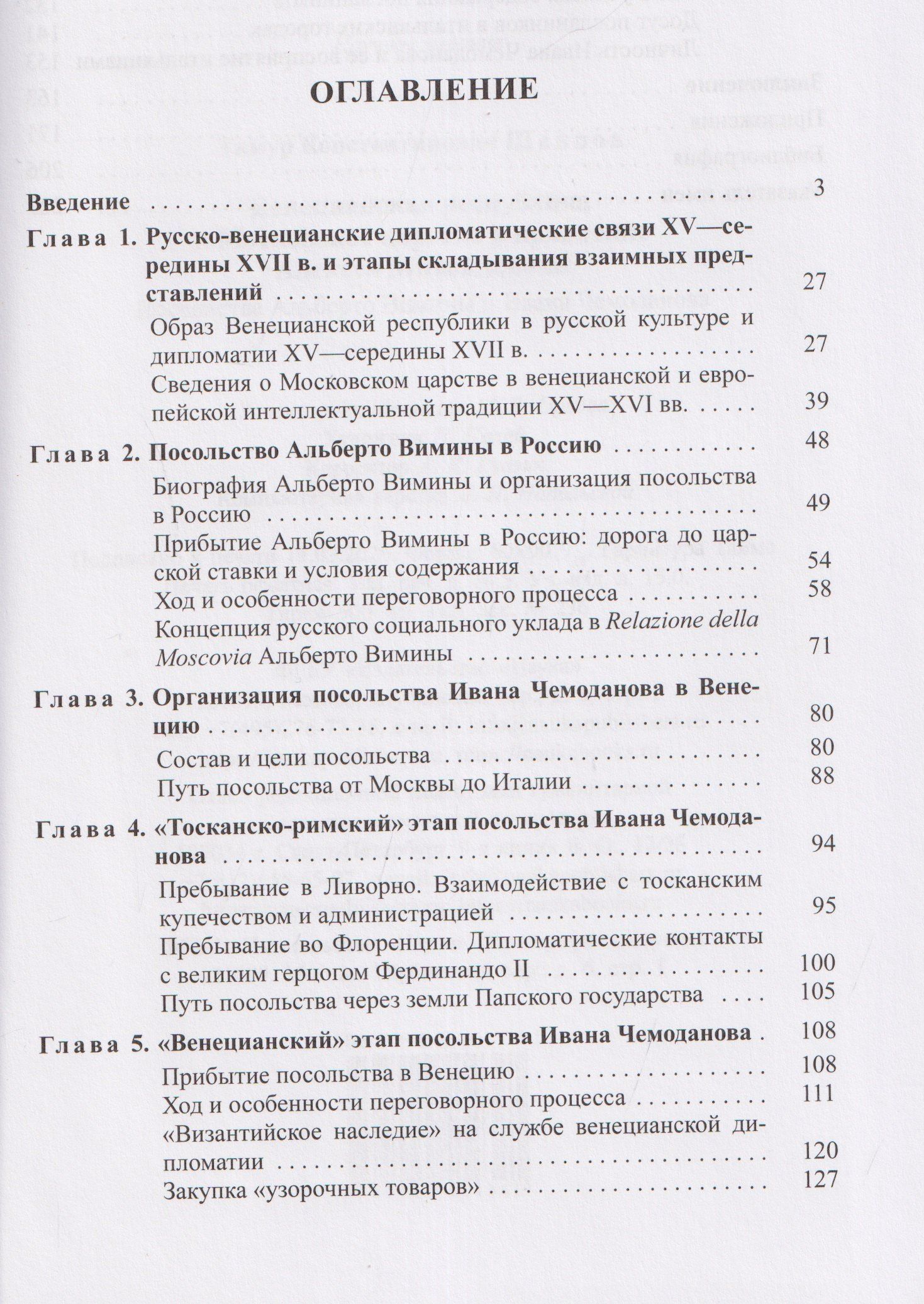 ОГЛАВЛЕНИЕ

Введение 3

Глава 1. Русско-венецианские дипломатические связи XV—середины XVII в. и этапы складывания взаимных представлений 27

Образ Венецианской республики в русской культуре и дипломатии XV—середины XVII в. 27

Сведения о Московском царстве в венецианской и европейской интеллектуальной традиции XV—XVI вв. 39

Глава 2. Посольство Альберто Вимины в Россию 48

Биография Альберто Вимины и организация посольства в Россию 49

Прибытие Альберто Вимины в Россию: дорога до царской ставки и условия содержания 54

Ход и особенности переговорного процесса 58

Концепция русского социального уклада в Relazione della Moscovia Альберто Вимины 71

Глава 3. Организация посольства Ивана Чемоданова в Венецию 80

Состав и цели посольства 80

Путь посольства от Москвы до Италии 88

Глава 4. «Тосканско-римский» этап посольства Ивана Чемоданова 94

Пребывание в Ливорно. Взаимодействие с тосканским купечеством и администрацией 95

Пребывание во Флоренции. Дипломатические контакты с великим герцогом Фердинандо II 100

Путь посольства через земли Папского государства 105

Глава 5. «Венецианский» этап посольства Ивана Чемоданова 108

Прибытие посольства в Венецию 108

Ход и особенности переговорного процесса 111

«Византийское наследие» на службе венецианской дипломатии 120

Закупка «узорочных товаров» 127